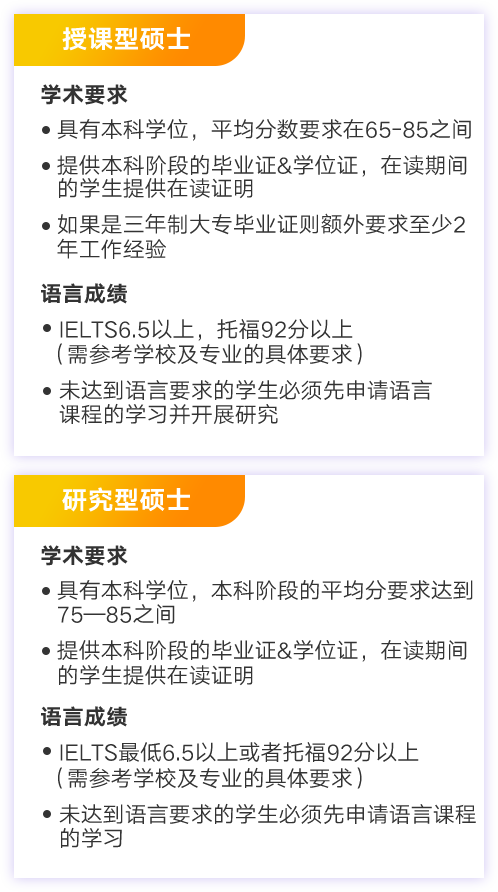 授课型硕士

学术要求

• 具有本科学位，平均分数要求在65-85之间

• 提供本科阶段的毕业证&学位证，在读期间的学生提供在读证明

• 如果是三年制大专毕业证则额外要求至少2年工作经验

语言成绩

• IELTS6.5以上，托福92分以上（需参考学校及专业的具体要求）

• 未达到语言要求的学生必须先申请语言课程的学习并开展研究

研究型硕士

学术要求

• 具有本科学位，本科阶段的平均分要求达到75—85之间

• 提供本科阶段的毕业证&学位证，在读期间的学生提供在读证明

语言成绩

• IELTS最低6.5以上或者托福92分以上（需参考学校及专业的具体要求）

• 未达到语言要求的学生必须先申请语言课程的学习